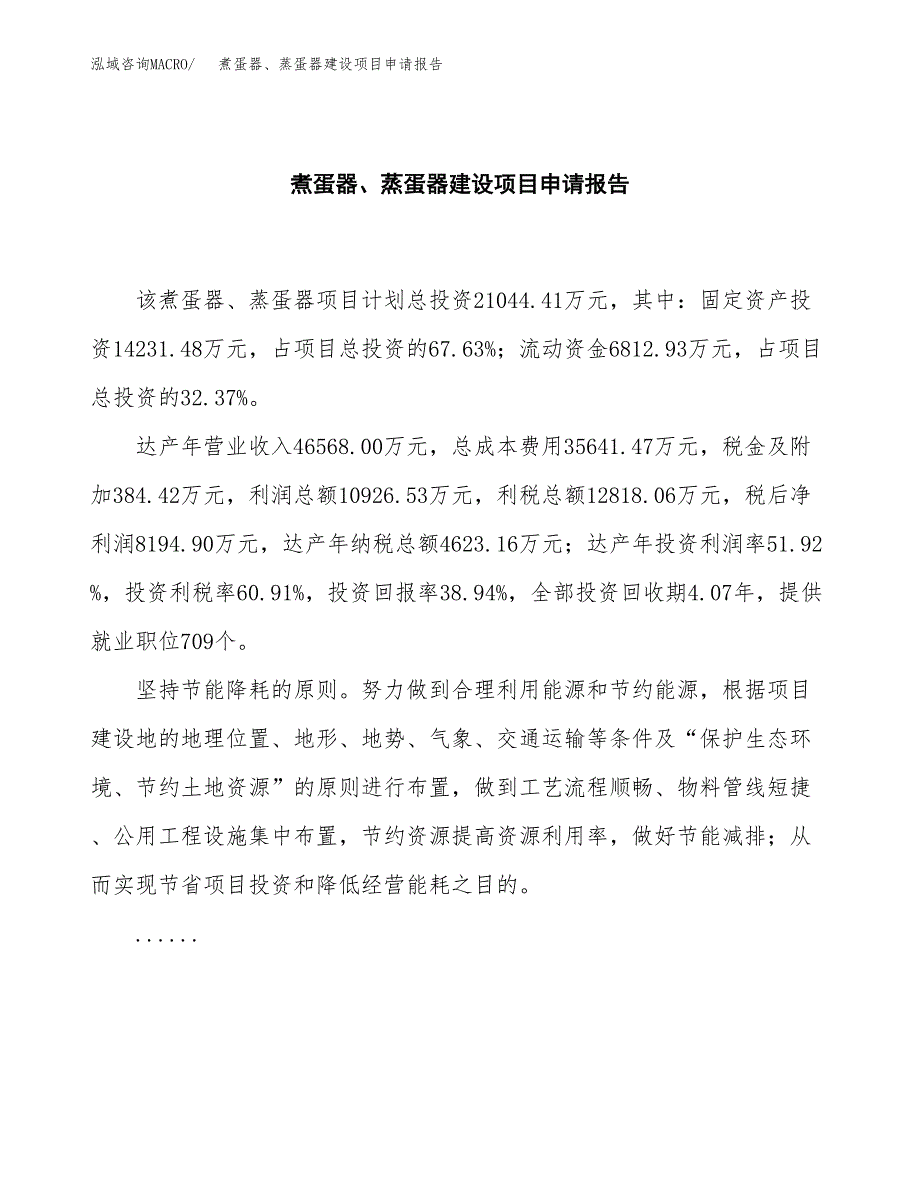 泓域咨询MACRO/　煮蛋器、蒸蛋器建设项目申请报告

煮蛋器、蒸蛋器建设项目申请报告

该煮蛋器、蒸蛋器项目计划总投资21044.41万元，其中：固定资产投资14231.48万元，占项目总投资的67.63%；流动资金6812.93万元，占项目总投资的32.37%。

达产年营业收入46568.00万元，总成本费用35641.47万元，税金及附加384.42万元，利润总额10926.53万元，利税总额12818.06万元，税后净利润8194.90万元，达产年纳税总额4623.16万元；达产年投资利润率51.92%，投资利税率60.91%，投资回报率38.94%，全部投资回收期4.07年，提供就业职位709个。

坚持节能降耗的原则。努力做到合理利用能源和节约能源，根据项目建设地的地理位置、地形、地势、气象、交通运输等条件及“保护生态环境、节约土地资源”的原则进行布置，做到工艺流程顺畅、物料管线短捷、公用工程设施集中布置，节约资源提高资源利用率，做好节能减排；从而实现节省项目投资和降低经营能耗之目的。

......